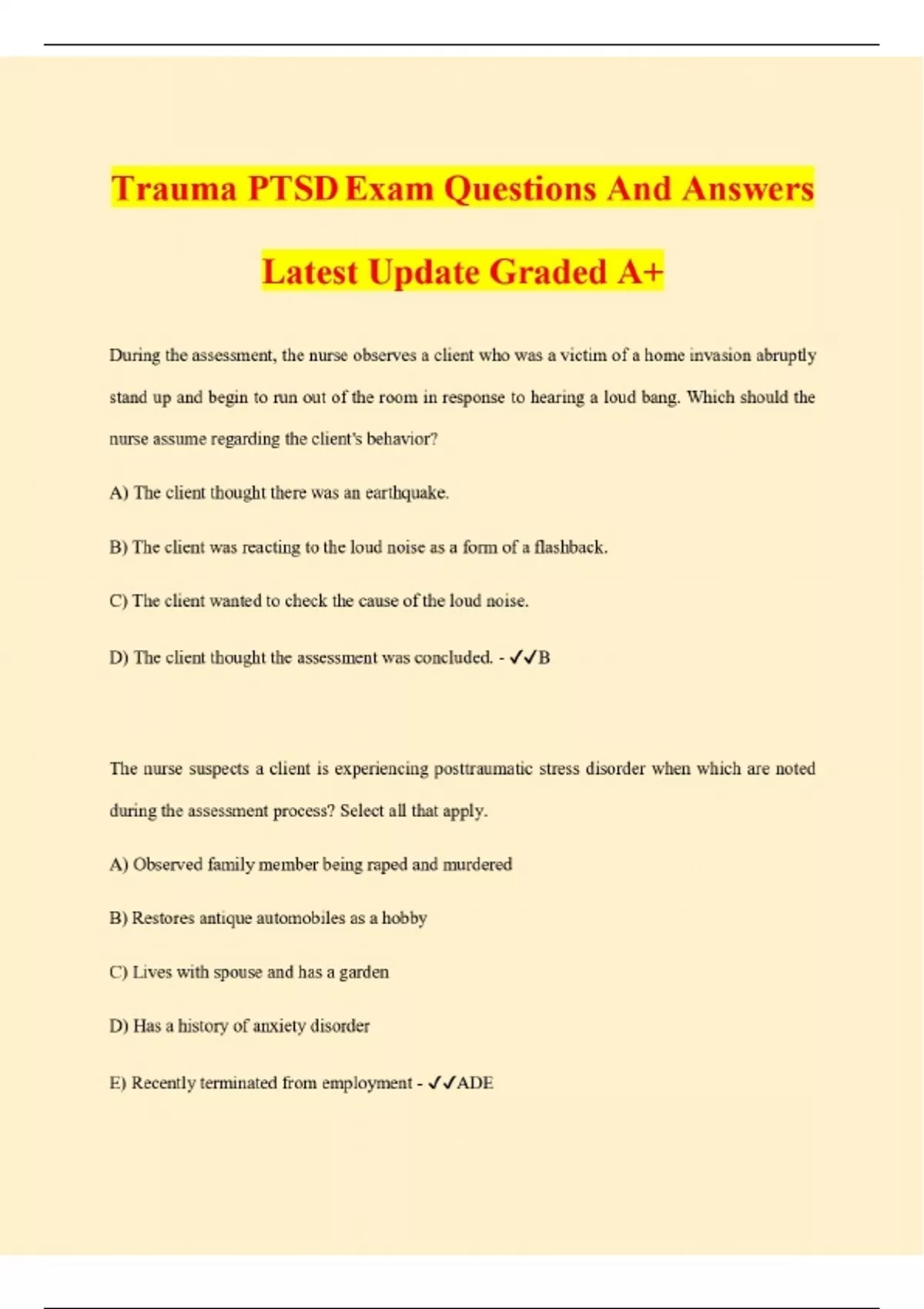 Trauma PTSD Exam Questions And Answers Latest Update Graded A+

During the assessment, the nurse observes a client who was a victim of a home invasion abruptly stand up and begin to run out of the room in response to hearing a loud bang. Which should the nurse assume regarding the client's behavior?

A) The client thought there was an earthquake.

B) The client was reacting to the loud noise as a form of a flashback.

C) The client wanted to check the cause of the loud noise.

D) The client thought the assessment was concluded. - ✓✓B

The nurse suspects a client is experiencing posttraumatic stress disorder when which are noted during the assessment process? Select all that apply.

A) Observed family member being raped and murdered

B) Restores antique automobiles as a hobby

C) Lives with spouse and has a garden

D) Has a history of anxiety disorder

E) Recently terminated from employment - ✓✓ADE